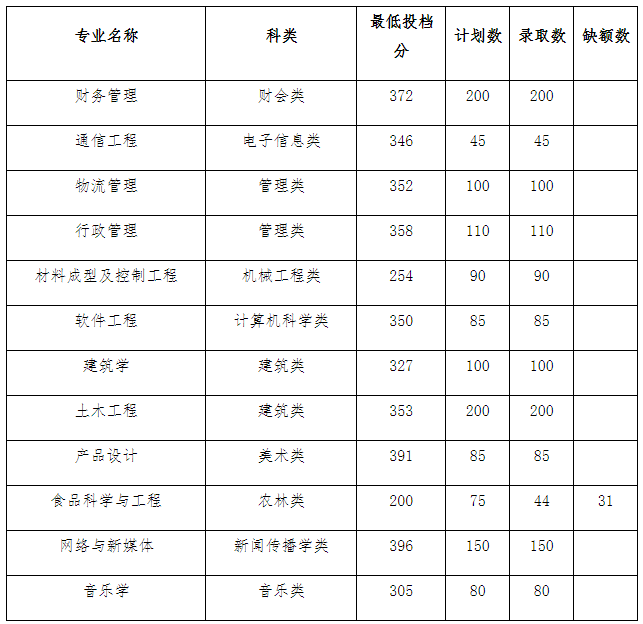 | 专业名称 | 科类 | 最低投档分 | 计划数 | 录取数 | 缺额数 |
|---|---|---|---|---|---|
| 财务管理 | 财会类 | 372 | 200 | 200 | |
| 通信工程 | 电子信息类 | 346 | 45 | 45 | |
| 物流管理 | 管理类 | 352 | 100 | 100 | |
| 行政管理 | 管理类 | 358 | 110 | 110 | |
| 材料成型及控制工程 | 机械工程类 | 254 | 90 | 90 | |
| 软件工程 | 计算机科学类 | 350 | 85 | 85 | |
| 建筑学 | 建筑类 | 327 | 100 | 100 | |
| 土木工程 | 建筑类 | 353 | 200 | 200 | |
| 产品设计 | 美术类 | 391 | 85 | 85 | |
| 食品科学与工程 | 农林类 | 200 | 75 | 44 | 31 |
| 网络与新媒体 | 新闻传播学类 | 396 | 150 | 150 | |
| 音乐学 | 音乐类 | 305 | 80 | 80 | |